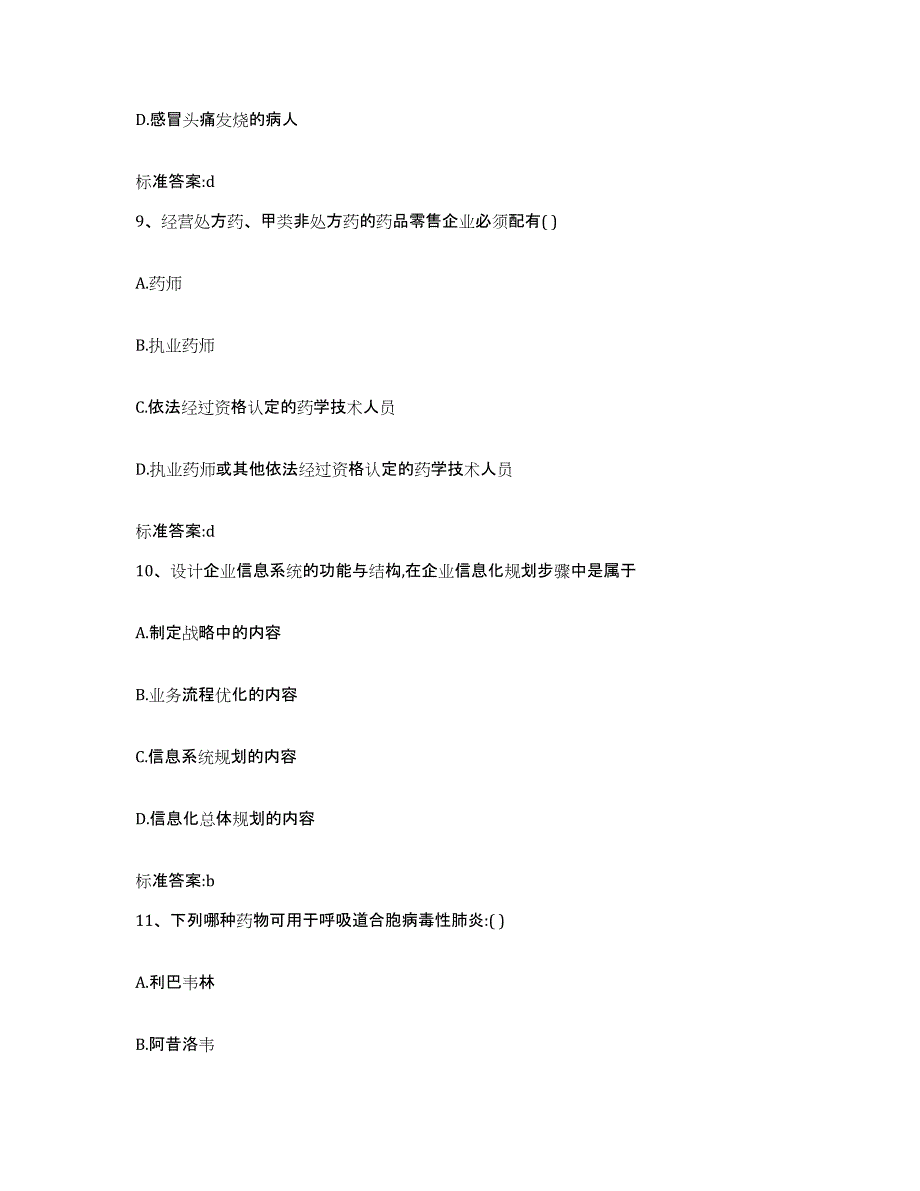 D.感冒头痛发烧的病人

标准答案:d

9、经营处方药、甲类非处方药的药品零售企业必须配有( )

A.药师

B.执业药师

C.依法经过资格认定的药学技术人员

D.执业药师或其他依法经过资格认定的药学技术人员

标准答案:d

10、设计企业信息系统的功能与结构,在企业信息化规划步骤中是属于

A.制定战略中的内容

B.业务流程优化的内容

C.信息系统规划的内容

D.信息化总体规划的内容

标准答案:b

11、下列哪种药物可用于呼吸道合胞病毒性肺炎:( )

A.利巴韦林

B.阿昔洛韦